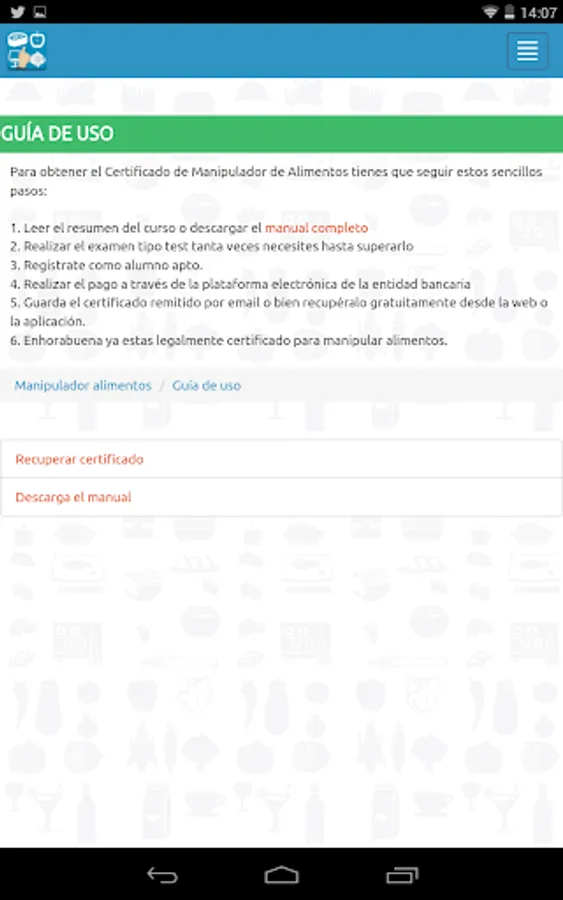 14:07

GUÍA DE USO

Para obtener el Certificado de Manipulador de Alimentos tienes que seguir estos sencillos pasos:

1. Leer el resumen del curso o descargar el manual completo
2. Realizar el examen tipo test tanta veces necesites hasta superarlo
3. Registrate como alumno apto.
4. Realizar el pago a través de la plataforma electrónica de la entidad bancaria
5. Guarda el certificado remitido por email o bien recupéralo gratuitamente desde la web o la aplicación.
6. Enhorabuena ya estas legalmente certificado para manipular alimentos.

Manipulador alimentos / Guía de uso

Recuperar certificado

Descarga el manual